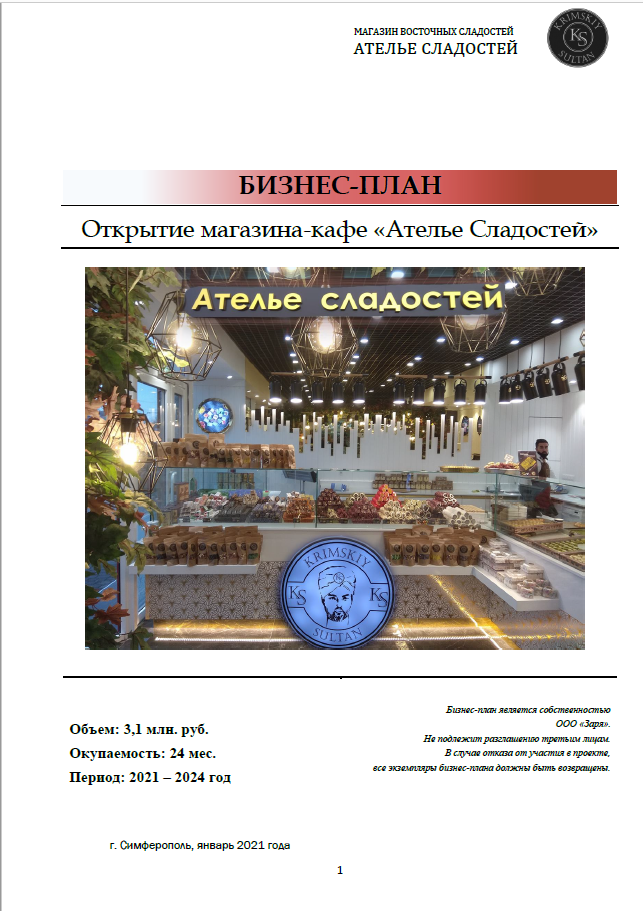 МАГАЗИН ВОСТОЧНЫХ СЛАДОСТЕЙ
АТЕЛЬЕ СЛАДОСТЕЙ

KRIMSKIY
KS
SULTAN

БИЗНЕС-ПЛАН

Открытие магазина-кафе «Ателье Сладостей»

Ателье сладостей

KRIMSKIY
KS KS
SULTAN

Объем: 3,1 млн. руб.
Окупаемость: 24 мес.
Период: 2021 – 2024 год

Бизнес-план является собственностью
ООО «Заря».
Не подлежит разглашению третьим лицам.
В случае отказа от участия в проекте,
все экземпляры бизнес-плана должны быть возвращены.

г. Симферополь, январь 2021 года

1